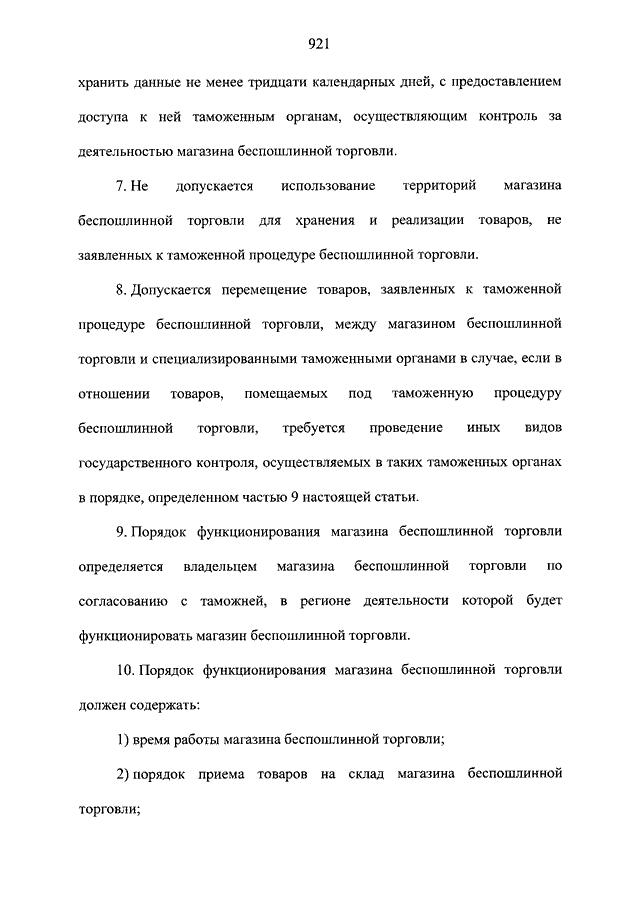 921

хранить данные не менее тридцати календарных дней, с предоставлением доступа к ней таможенным органам, осуществляющим контроль за деятельностью магазина беспошлинной торговли.

7. Не допускается использование территорий магазина беспошлинной торговли для хранения и реализации товаров, не заявленных к таможенной процедуре беспошлинной торговли.

8. Допускается перемещение товаров, заявленных к таможенной процедуре беспошлинной торговли, между магазином беспошлинной торговли и специализированными таможенными органами в случае, если в отношении товаров, помещаемых под таможенную процедуру беспошлинной торговли, требуется проведение иных видов государственного контроля, осуществляемых в таких таможенных органах в порядке, определенном частью 9 настоящей статьи.

9. Порядок функционирования магазина беспошлинной торговли определяется владельцем магазина беспошлинной торговли по согласованию с таможней, в регионе деятельности которой будет функционировать магазин беспошлинной торговли.

10. Порядок функционирования магазина беспошлинной торговли должен содержать:

1) время работы магазина беспошлинной торговли;

2) порядок приема товаров на склад магазина беспошлинной торговли;